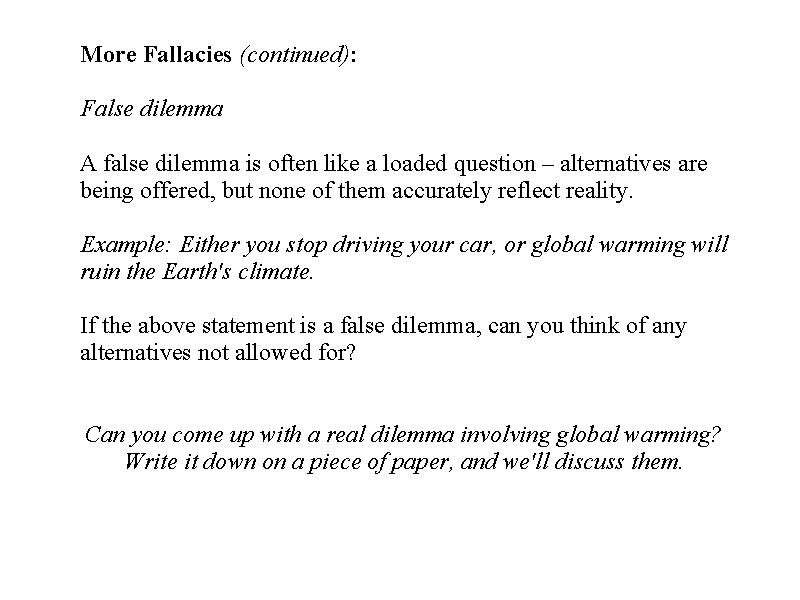 More Fallacies (continued):

False dilemma

A false dilemma is often like a loaded question – alternatives are being offered, but none of them accurately reflect reality.

Example: Either you stop driving your car, or global warming will ruin the Earth's climate.

If the above statement is a false dilemma, can you think of any alternatives not allowed for?

Can you come up with a real dilemma involving global warming? Write it down on a piece of paper, and we'll discuss them.